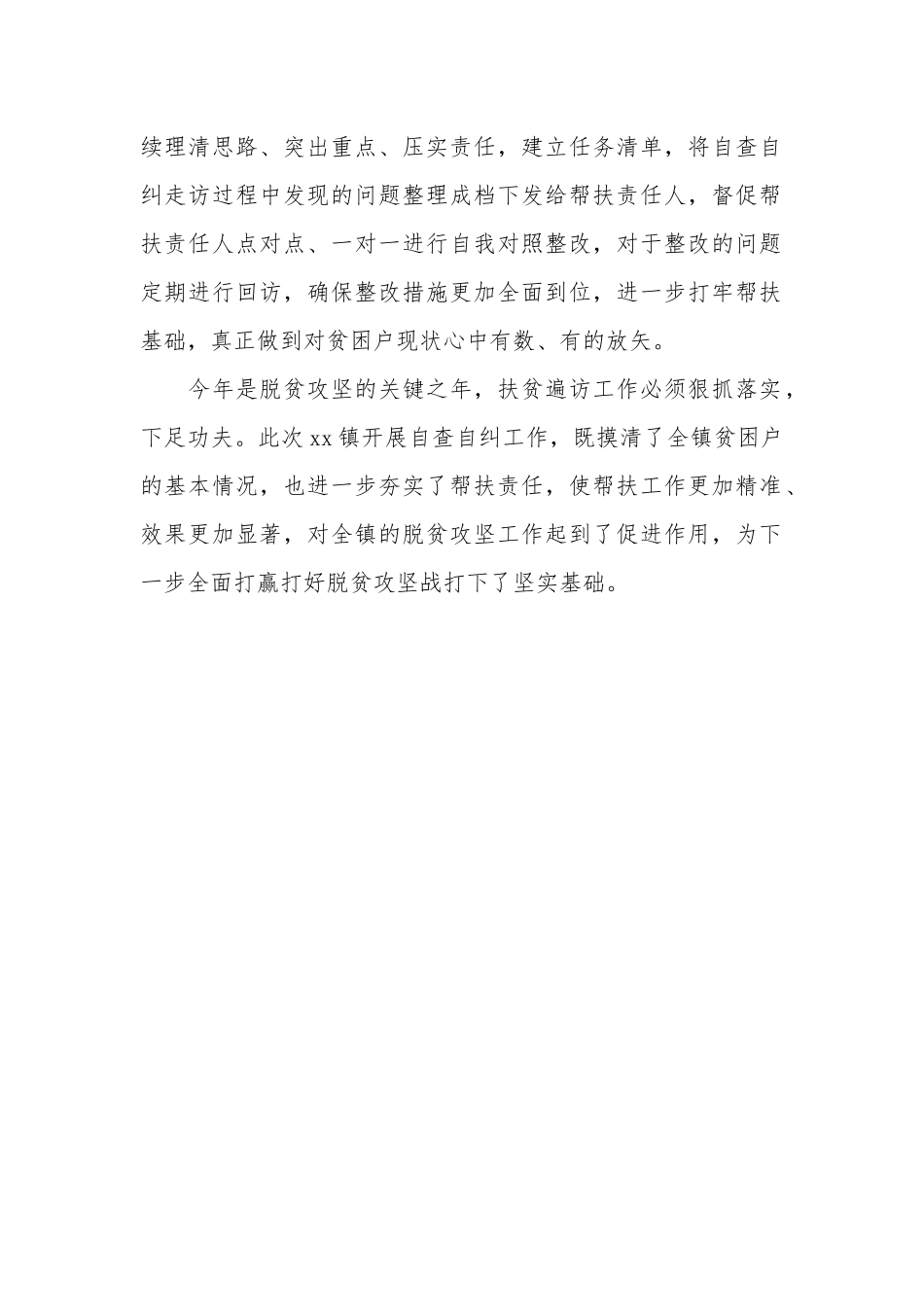 续理清思路、突出重点、压实责任，建立任务清单，将自查自纠走访过程中发现的问题整理成档下发给帮扶责任人，督促帮扶责任人点对点、一对一进行自我对照整改，对于整改的问题定期进行回访，确保整改措施更加全面到位，进一步打牢帮扶基础，真正做到对贫困户现状心中有数、有的放矢。

今年是脱贫攻坚的关键之年，扶贫遍访工作必须狠抓落实，下足功夫。此次xx镇开展自查自纠工作，既摸清了全镇贫困户的基本情况，也进一步夯实了帮扶责任，使帮扶工作更加精准、效果更加显著，对全镇的脱贫攻坚工作起到了促进作用，为下一步全面打赢打好脱贫攻坚战打下了坚实基础。